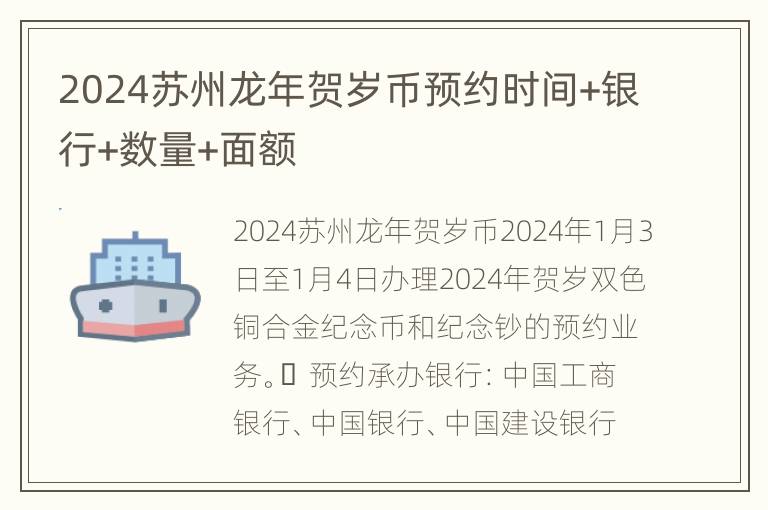 2024苏州龙年贺岁币预约时间+银行+数量+面额

2024苏州龙年贺岁币2024年1月3日至1月4日办理2024年贺岁双色铜合金纪念币和纪念钞的预约业务。▯ 预约承办银行：中国工商银行、中国银行、中国建设银行